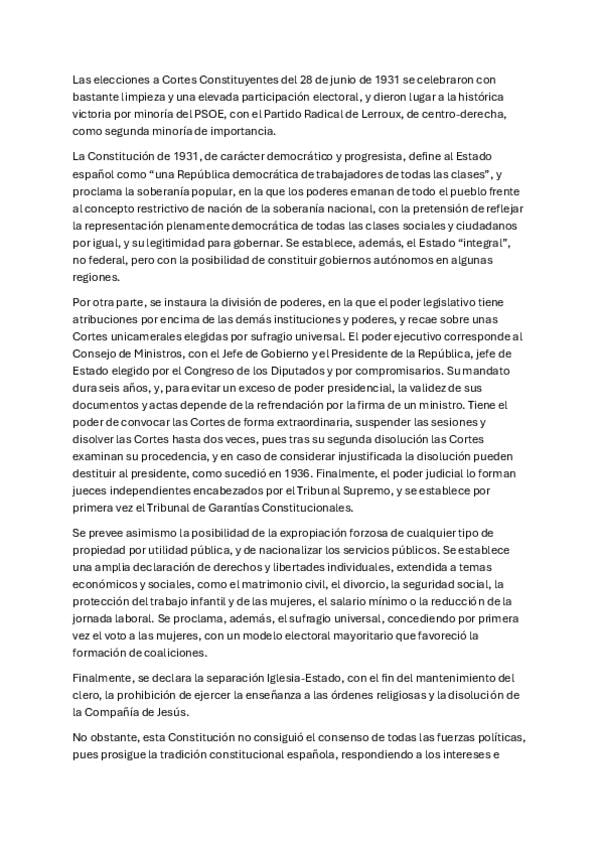 Las elecciones a Cortes Constituyentes del 28 de junio de 1931 se celebraron con bastante limpieza y una elevada participación electoral, y dieron lugar a la histórica victoria por minoría del PSOE, con el Partido Radical de Lerroux, de centro-derecha, como segunda minoría de importancia.

La Constitución de 1931, de carácter democrático y progresista, define al Estado español como “una República democrática de trabajadores de todas las clases”, y proclama la soberanía popular, en la que los poderes emanan de todo el pueblo frente al concepto restrictivo de nación de la soberanía nacional, con la pretensión de reflejar la representación plenamente democrática de todas las clases sociales y ciudadanos por igual, y su legitimidad para gobernar. Se establece, además, el Estado “integral”, no federal, pero con la posibilidad de constituir gobiernos autónomos en algunas regiones.

Por otra parte, se instaura la división de poderes, en la que el poder legislativo tiene atribuciones por encima de las demás instituciones y poderes, y recae sobre unas Cortes unicamerales elegidas por sufragio universal. El poder ejecutivo corresponde al Consejo de Ministros, con el Jefe de Gobierno y el Presidente de la República, jefe de Estado elegido por el Congreso de los Diputados y por compromisarios. Su mandato dura seis años, y, para evitar un exceso de poder presidencial, la validez de sus documentos y actas depende de la refrendación por la firma de un ministro. Tiene el poder de convocar las Cortes de forma extraordinaria, suspender las sesiones y disolver las Cortes hasta dos veces, pues tras su segunda disolución las Cortes examinan su procedencia, y en caso de considerar injustificada la disolución pueden destituir al presidente, como sucedió en 1936. Finalmente, el poder judicial lo forman jueces independientes encabezados por el Tribunal Supremo, y se establece por primera vez el Tribunal de Garantías Constitucionales.

Se prevee asimismo la posibilidad de la expropiación forzosa de cualquier tipo de propiedad por utilidad pública, y de nacionalizar los servicios públicos. Se establece una amplia declaración de derechos y libertades individuales, extendida a temas económicos y sociales, como el matrimonio civil, el divorcio, la seguridad social, la protección del trabajo infantil y de las mujeres, el salario mínimo o la reducción de la jornada laboral. Se proclama, además, el sufragio universal, concediendo por primera vez el voto a las mujeres, con un modelo electoral mayoritario que favoreció la formación de coaliciones.

Finalmente, se declara la separación Iglesia-Estado, con el fin del mantenimiento del clero, la prohibición de ejercer la enseñanza a las órdenes religiosas y la disolución de la Compañía de Jesús.

No obstante, esta Constitución no consiguió el consenso de todas las fuerzas políticas, pues prosigue la tradición constitucional española, respondiendo a los intereses e